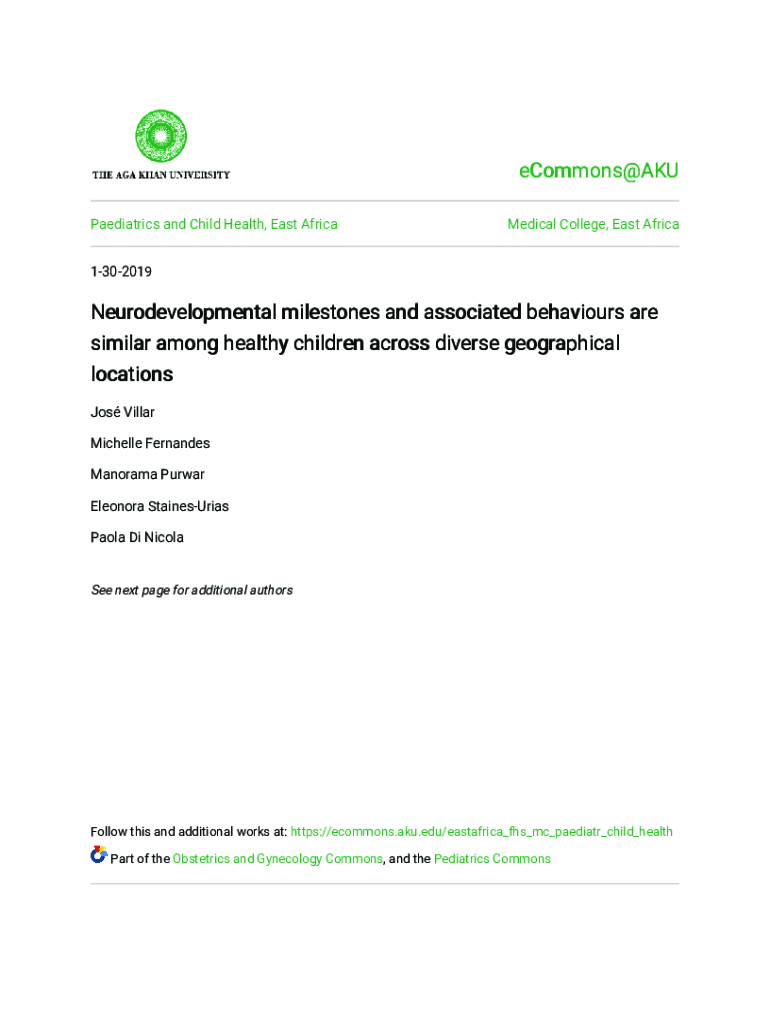 THE AGA KHAN UNIVERSITY

eCommons@AKU

Paediatrics and Child Health, East Africa

Medical College, East Africa

1-30-2019

Neurodevelopmental milestones and associated behaviours are similar among healthy children across diverse geographical locations

José Villar

Michelle Fernandes

Manorama Purwar

Eleonora Staines-Urias

Paola Di Nicola

See next page for additional authors

Follow this and additional works at: https://ecommons.aku.edu/eastafrica_fhs_mc_paediatr_child_health

Part of the Obstetrics and Gynecology Commons, and the Pediatrics Commons